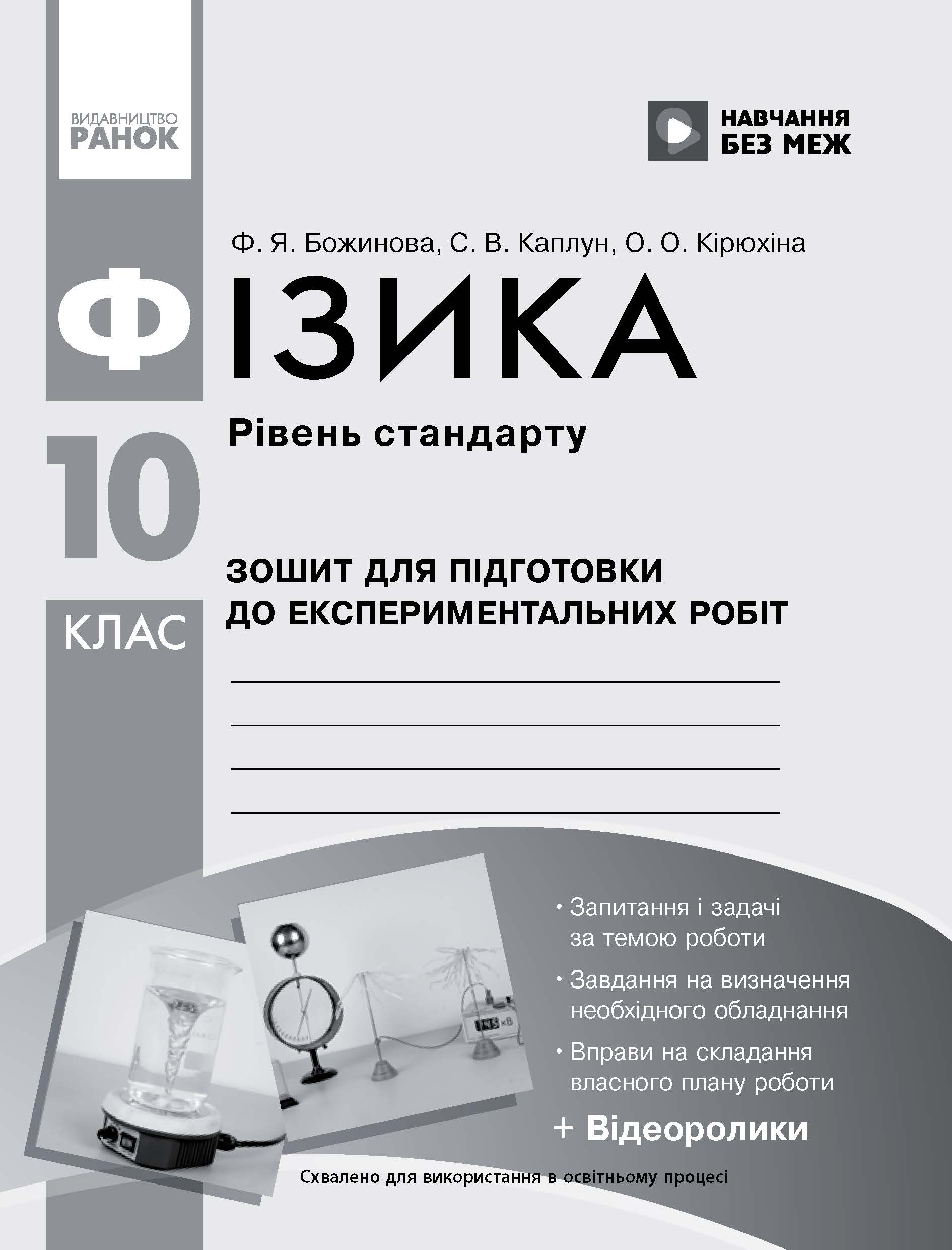 ВИДАВНИЦТВО
РАНОК

НАВЧАННЯ
БЕЗ МЕЖ

Ф. Я. Божинова, С. В. Каплун, О. О. Кірюхіна

ФІЗИКА

Рівень стандарту

10
КЛАС

ЗОШИТ ДЛЯ ПІДГОТОВКИ ДО ЕКСПЕРИМЕНТАЛЬНИХ РОБІТ

• Запитання і задачі за темою роботи
• Завдання на визначення необхідного обладнання
• Вправи на складання власного плану роботи
+ Відеоролики

Схвалено для використання в освітньому процесі